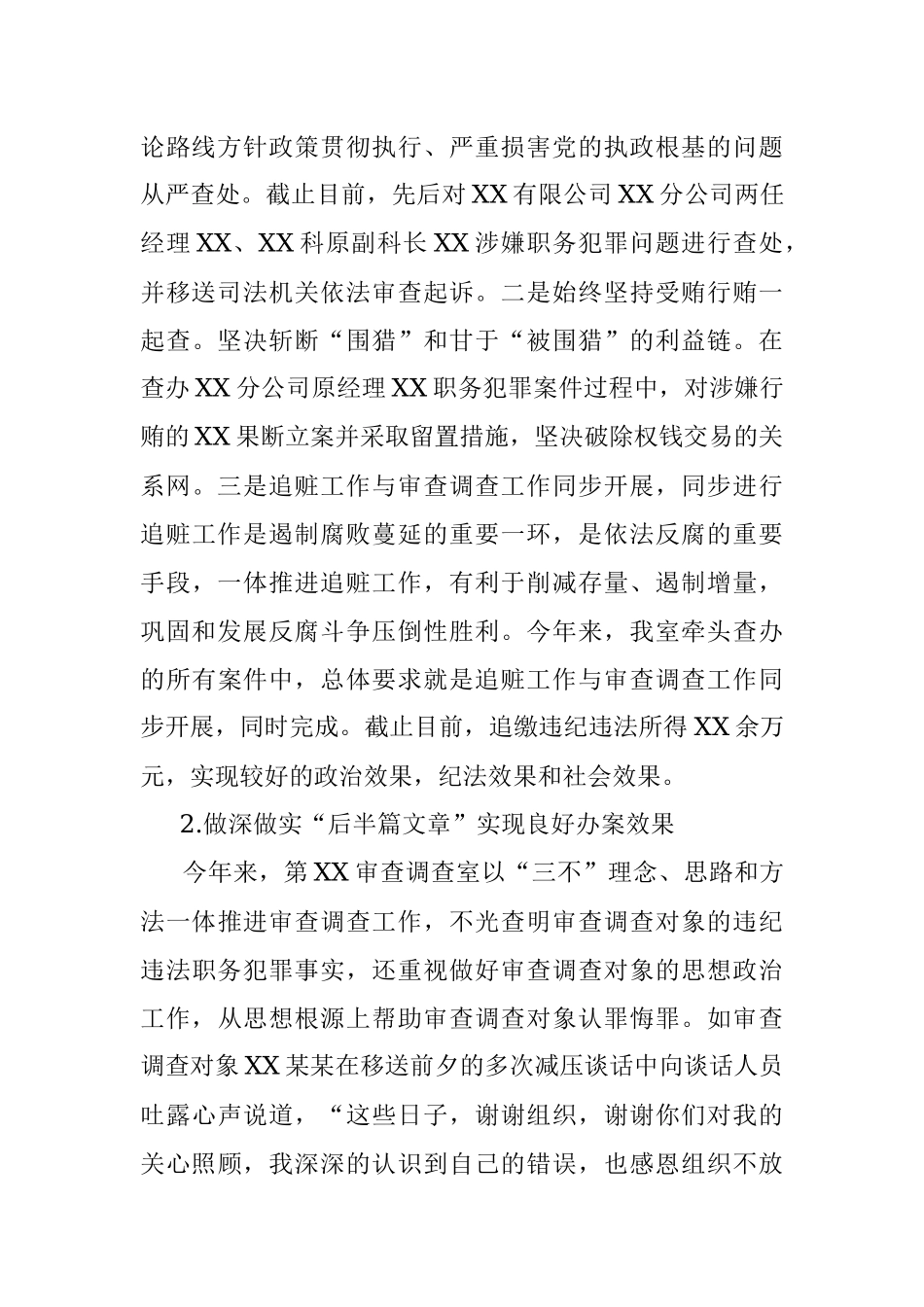 论路线方针政策贯彻执行、严重损害党的执政根基的问题从严查处。截止目前，先后对XX有限公司XX分公司两任经理XX、XX科原副科长XX涉嫌职务犯罪问题进行查处，并移送司法机关依法审查起诉。二是始终坚持受贿行贿一起查。坚决斩断“围猎”和甘于“被围猎”的利益链。在查办XX分公司原经理XX职务犯罪案件过程中，对涉嫌行贿的XX果断立案并采取留置措施，坚决破除权钱交易的关系网。三是追赃工作与审查调查工作同步开展，同步进行追赃工作是遏制腐败蔓延的重要一环，是依法反腐的重要手段，一体推进追赃工作，有利于削减存量、遏制增量，巩固和发展反腐斗争压倒性胜利。今年来，我室牵头查办的所有案件中，总体要求就是追赃工作与审查调查工作同步开展，同时完成。截止目前，追缴违纪违法所得XX余万元，实现较好的政治效果，纪法效果和社会效果。

2.做深做实“后半篇文章”实现良好办案效果

今年来，第XX审查调查室以“三不”理念、思路和方法一体推进审查调查工作，不光查明审查调查对象的违纪违法职务犯罪事实，还重视做好审查调查对象的思想政治工作，从思想根源上帮助审查调查对象认罪悔罪。如审查调查对象XX某某在移送前夕的多次减压谈话中向谈话人员吐露心声说道，“这些日子，谢谢组织，谢谢你们对我的关心照顾，我深深的认识到自己的错误，也感恩组织不放